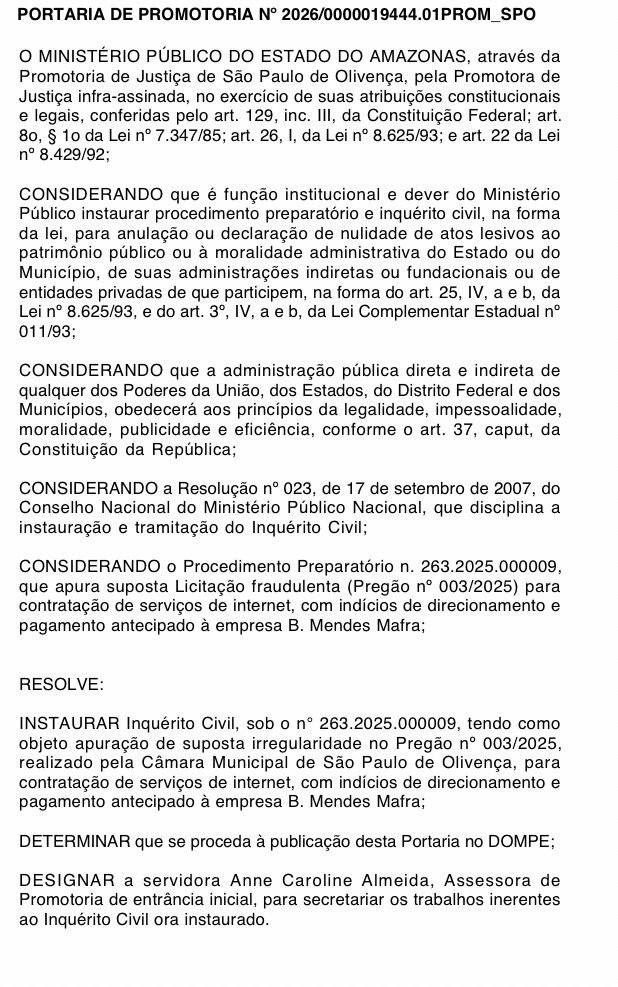 PORTARIA DE PROMOTORIA Nº 2026/0000019444.01PROM_SPO

O MINISTÉRIO PÚBLICO DO ESTADO DO AMAZONAS, através da Promotoria de Justiça de São Paulo de Olivença, pela Promotora de Justiça infra-assinada, no exercício de suas atribuições constitucionais e legais, conferidas pelo art. 129, inc. III, da Constituição Federal; art. 8o, § 1o da Lei nº 7.347/85; art. 26, I, da Lei nº 8.625/93; e art. 22 da Lei nº 8.429/92;

CONSIDERANDO que é função institucional e dever do Ministério Público instaurar procedimento preparatório e inquérito civil, na forma da lei, para anulação ou declaração de nulidade de atos lesivos ao patrimônio público ou à moralidade administrativa do Estado ou do Município, de suas administrações indiretas ou fundacionais ou de entidades privadas de que participem, na forma do art. 25, IV, a e b, da Lei nº 8.625/93, e do art. 3º, IV, a e b, da Lei Complementar Estadual nº 011/93;

CONSIDERANDO que a administração pública direta e indireta de qualquer dos Poderes da União, dos Estados, do Distrito Federal e dos Municípios, obedecerá aos princípios da legalidade, impessoalidade, moralidade, publicidade e eficiência, conforme o art. 37, caput, da Constituição da República;

CONSIDERANDO a Resolução nº 023, de 17 de setembro de 2007, do Conselho Nacional do Ministério Público Nacional, que disciplina a instauração e tramitação do Inquérito Civil;

CONSIDERANDO o Procedimento Preparatório n. 263.2025.000009, que apura suposta Licitação fraudulenta (Pregão nº 003/2025) para contratação de serviços de internet, com indícios de direcionamento e pagamento antecipado à empresa B. Mendes Mafra;

RESOLVE:

INSTAURAR Inquérito Civil, sob o n° 263.2025.000009, tendo como objeto apuração de suposta irregularidade no Pregão nº 003/2025, realizado pela Câmara Municipal de São Paulo de Olivença, para contratação de serviços de internet, com indícios de direcionamento e pagamento antecipado à empresa B. Mendes Mafra;

DETERMINAR que se proceda à publicação desta Portaria no DOMPE;

DESIGNAR a servidora Anne Caroline Almeida, Assessora de Promotoria de entrância inicial, para secretariar os trabalhos inerentes ao Inquérito Civil ora instaurado.